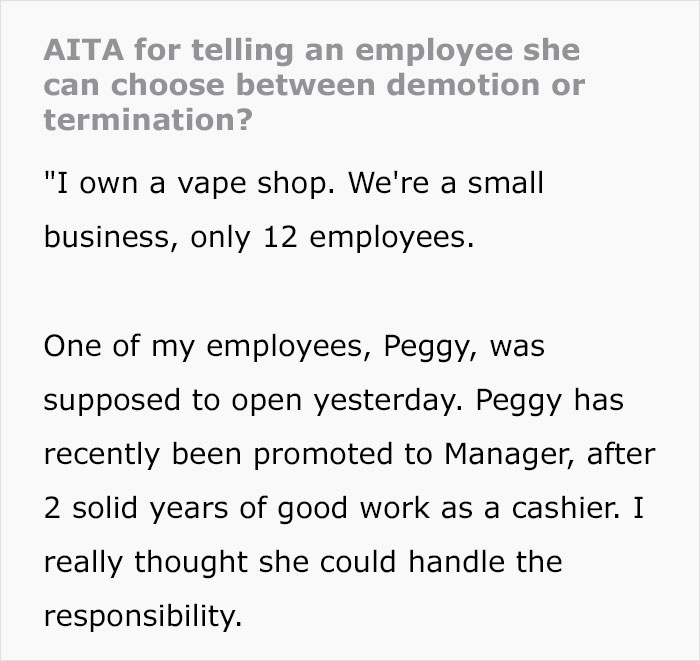 AITA for telling an employee she can choose between demotion or termination?

"I own a vape shop. We're a small business, only 12 employees.

One of my employees, Peggy, was supposed to open yesterday. Peggy has recently been promoted to Manager, after 2 solid years of good work as a cashier. I really thought she could handle the responsibility.